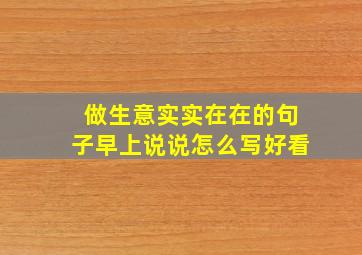 做生意实实在在的句子早上说说怎么写好看